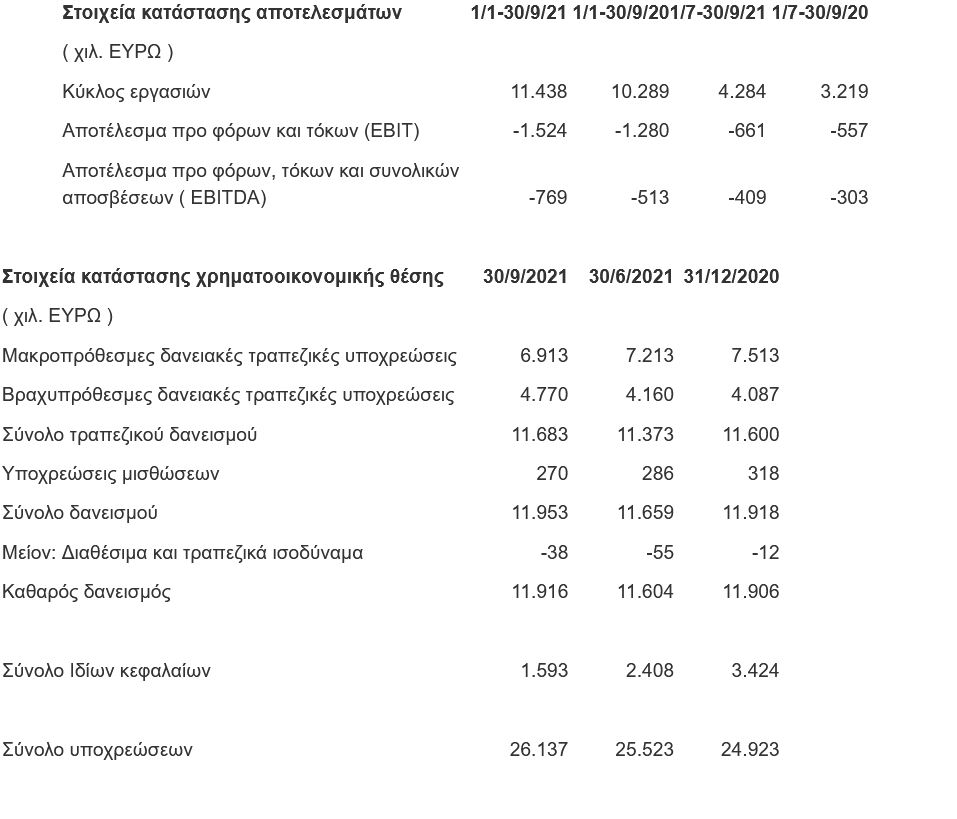 | Στοιχεία κατάστασης αποτελεσμάτων | 1/1-30/9/21 | 1/1-30/9/20 | 1/7-30/9/21 | 1/7-30/9/20 |
|---|---|---|---|---|
| ( χιλ. ΕΥΡΩ ) | | | | |
| Κύκλος εργασιών | 11.438 | 10.289 | 4.284 | 3.219 |
| Αποτέλεσμα προ φόρων και τόκων (EBIT) | -1.524 | -1.280 | -661 | -557 |
| Αποτέλεσμα προ φόρων, τόκων και συνολικών αποσβέσεων ( EBITDA) | -769 | -513 | -409 | -303 |

| Στοιχεία κατάστασης χρηματοοικονομικής θέσης | 30/9/2021 | 30/6/2021 | 31/12/2020 |
|---|---|---|---|
| ( χιλ. ΕΥΡΩ ) | | | |
| Μακροπρόθεσμες δανειακές τραπεζικές υποχρεώσεις | 6.913 | 7.213 | 7.513 |
| Βραχυπρόθεσμες δανειακές τραπεζικές υποχρεώσεις | 4.770 | 4.160 | 4.087 |
| Σύνολο τραπεζικού δανεισμού | 11.683 | 11.373 | 11.600 |
| Υποχρεώσεις μισθώσεων | 270 | 286 | 318 |
| Σύνολο δανεισμού | 11.953 | 11.659 | 11.918 |
| Μείον: Διαθέσιμα και τραπεζικά ισοδύναμα | -38 | -55 | -12 |
| Καθαρός δανεισμός | 11.916 | 11.604 | 11.906 |
| Σύνολο Ιδίων κεφαλαίων | 1.593 | 2.408 | 3.424 |
| Σύνολο υποχρεώσεων | 26.137 | 25.523 | 24.923 |